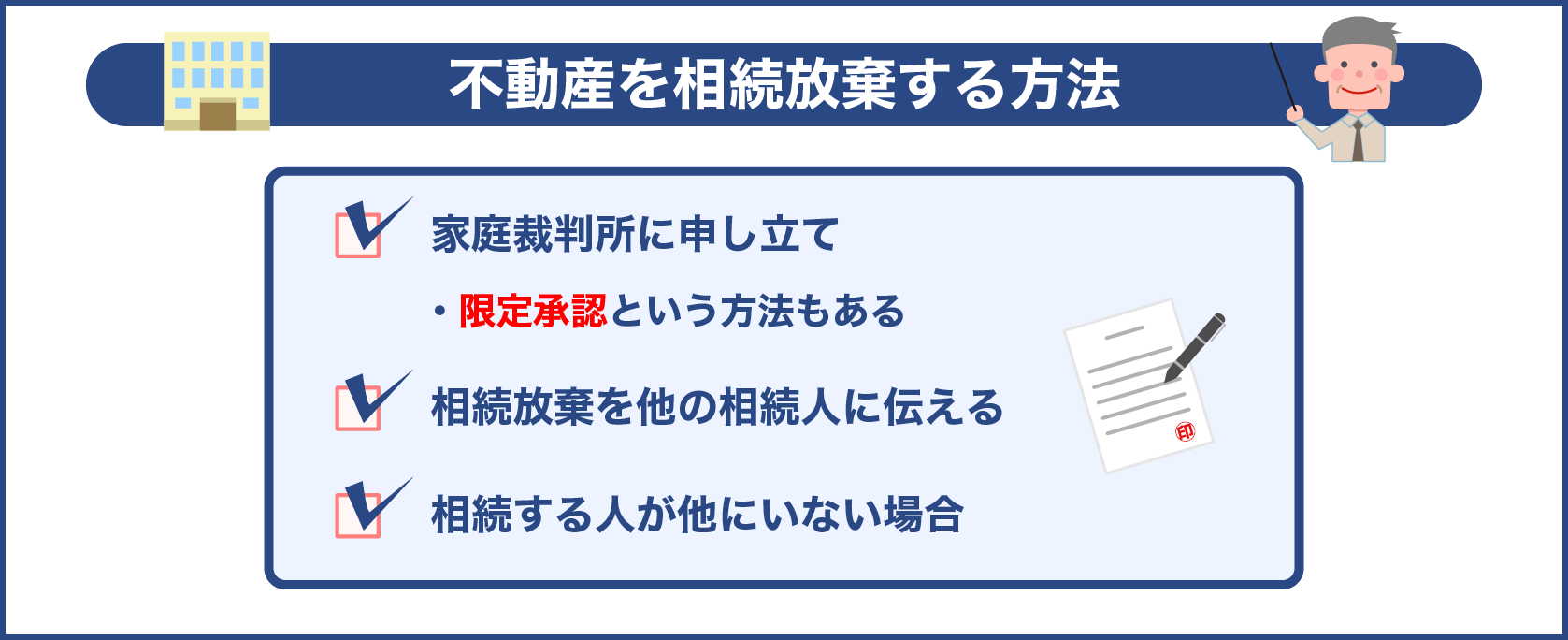 不動産を相続放棄する方法

家庭裁判所に申し立て

・限定承認という方法もある

相続放棄を他の相続人に伝える

相続する人が他にいない場合

印